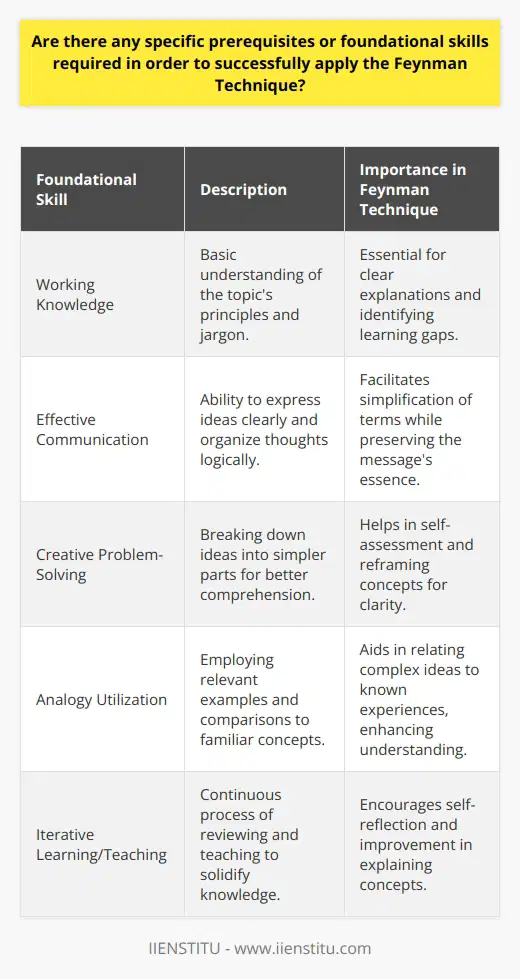 Are there any specific prerequisites or foundational skills required in order to successfully apply the Feynman Technique?

| Foundational Skill | Description | Importance in Feynman Technique |
|---|---|---|
| Working Knowledge | Basic understanding of the topic's principles and jargon. | Essential for clear explanations and identifying learning gaps. |
| Effective Communication | Ability to express ideas clearly and organize thoughts logically. | Facilitates simplification of terms while preserving the message's essence. |
| Creative Problem-Solving | Breaking down ideas into simpler parts for better comprehension. | Helps in self-assessment and reframing concepts for clarity. |
| Analogy Utilization | Employing relevant examples and comparisons to familiar concepts. | Aids in relating complex ideas to known experiences, enhancing understanding. |
| Iterative Learning/Teaching | Continuous process of reviewing and teaching to solidify knowledge. | Encourages self-reflection and improvement in explaining concepts. |

IIENSTITU - www.iienstitu.com